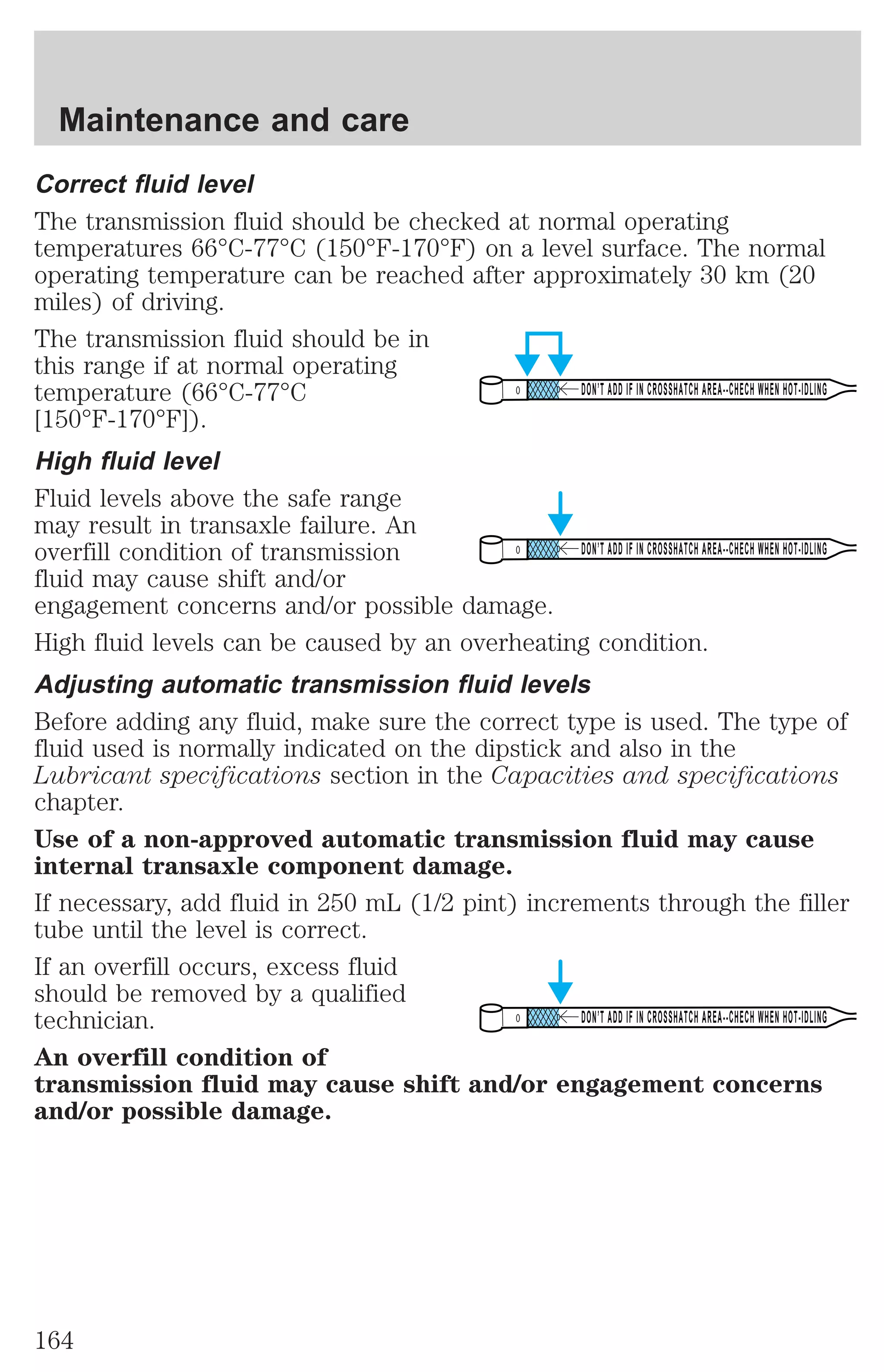 Maintenance and care

Correct fluid level

The transmission fluid should be checked at normal operating temperatures 66°C-77°C (150°F-170°F) on a level surface. The normal operating temperature can be reached after approximately 30 km (20 miles) of driving.

The transmission fluid should be in this range if at normal operating temperature (66°C-77°C [150°F-170°F]).

0 DON'T ADD IF IN CROSSHATCH AREA--CHECH WHEN HOT-IDLING

High fluid level

Fluid levels above the safe range may result in transaxle failure. An overfill condition of transmission fluid may cause shift and/or engagement concerns and/or possible damage.

0 DON'T ADD IF IN CROSSHATCH AREA--CHECH WHEN HOT-IDLING

High fluid levels can be caused by an overheating condition.

Adjusting automatic transmission fluid levels

Before adding any fluid, make sure the correct type is used. The type of fluid used is normally indicated on the dipstick and also in the Lubricant specifications section in the Capacities and specifications chapter.

Use of a non-approved automatic transmission fluid may cause internal transaxle component damage.

If necessary, add fluid in 250 mL (1/2 pint) increments through the filler tube until the level is correct.

If an overfill occurs, excess fluid should be removed by a qualified technician.

0 DON'T ADD IF IN CROSSHATCH AREA--CHECH WHEN HOT-IDLING

An overfill condition of transmission fluid may cause shift and/or engagement concerns and/or possible damage.

164